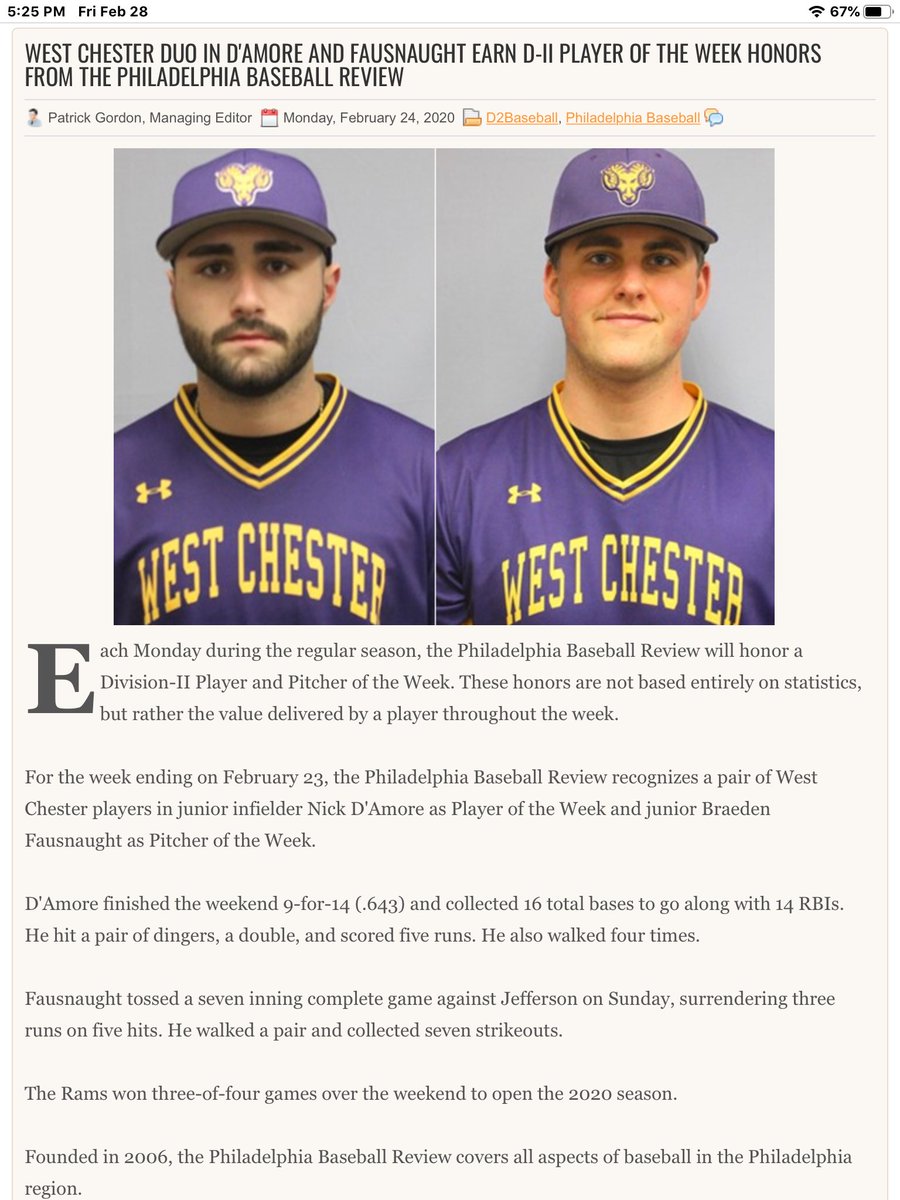 5:25 PM Fri Feb 28

67%

WEST CHESTER DUO IN D'AMORE AND FAUSNAUGHT EARN D-II PLAYER OF THE WEEK HONORS FROM THE PHILADELPHIA BASEBALL REVIEW

Patrick Gordon, Managing Editor Monday, February 24, 2020 D2Baseball, Philadelphia Baseball

WEST CHESTER

WEST CHESTER

Each Monday during the regular season, the Philadelphia Baseball Review will honor a Division-II Player and Pitcher of the Week. These honors are not based entirely on statistics, but rather the value delivered by a player throughout the week.

For the week ending on February 23, the Philadelphia Baseball Review recognizes a pair of West Chester players in junior infielder Nick D'Amore as Player of the Week and junior Braeden Fausnaught as Pitcher of the Week.

D'Amore finished the weekend 9-for-14 (.643) and collected 16 total bases to go along with 14 RBIs. He hit a pair of dingers, a double, and scored five runs. He also walked four times.

Fausnaught tossed a seven inning complete game against Jefferson on Sunday, surrendering three runs on five hits. He walked a pair and collected seven strikeouts.

The Rams won three-of-four games over the weekend to open the 2020 season.

Founded in 2006, the Philadelphia Baseball Review covers all aspects of baseball in the Philadelphia region.